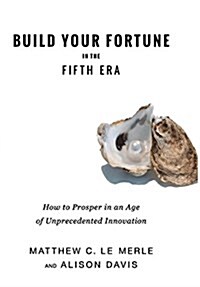 BUILD YOUR FORTUNE
IN THE
FIFTH ERA

How to Prosper in an Age of Unprecedented Innovation

MATTHEW C. LE MERLE
AND ALISON DAVIS